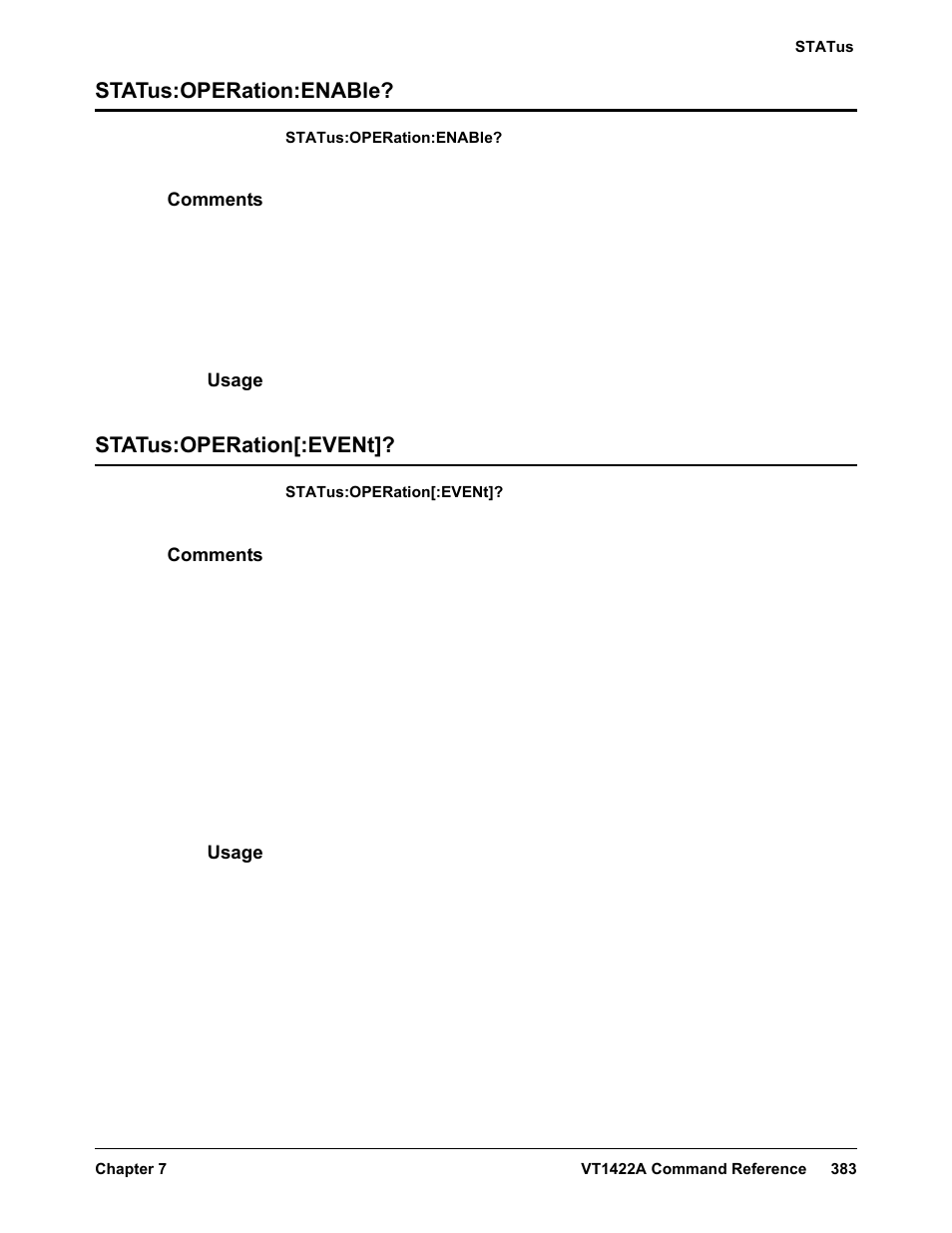 STATus

STATus:OPERation:ENABle?

STATus:OPERation:ENABle?

Comments

Usage

STATus:OPERation[:EVENt]?

STATus:OPERation[:EVENt]?

Comments

Usage

Chapter 7

VT1422A Command Reference 383